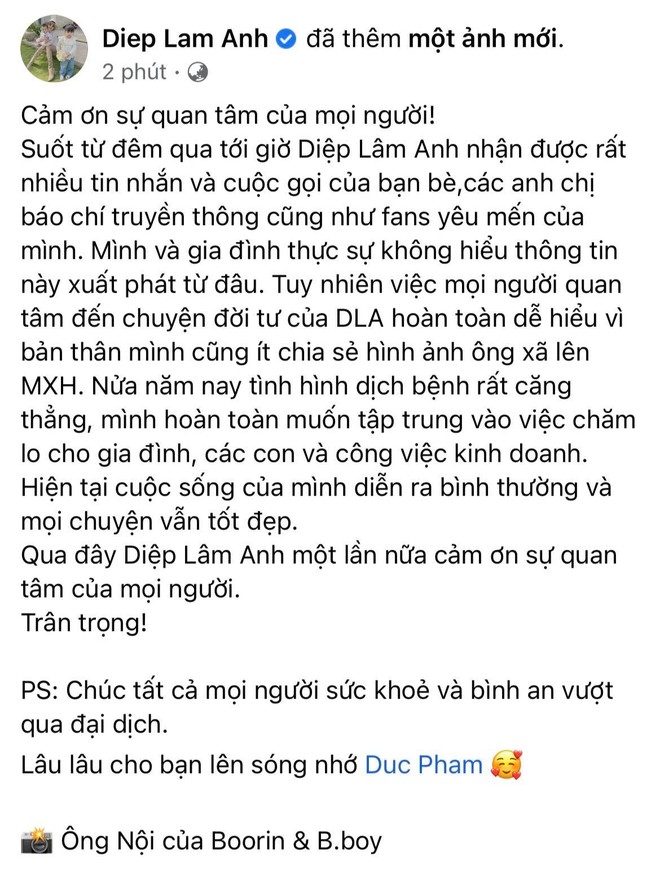 Diep Lam Anh đã thêm một ảnh mới.
2 phút ·

Cảm ơn sự quan tâm của mọi người!
Suốt từ đêm qua tới giờ Diệp Lâm Anh nhận được rất nhiều tin nhắn và cuộc gọi của bạn bè,các anh chị báo chí truyền thông cũng như fans yêu mến của mình. Mình và gia đình thực sự không hiểu thông tin này xuất phát từ đâu. Tuy nhiên việc mọi người quan tâm đến chuyện đời tư của DLA hoàn toàn dễ hiểu vì bản thân mình cũng ít chia sẻ hình ảnh ông xã lên MXH. Nửa năm nay tình hình dịch bệnh rất căng thẳng, mình hoàn toàn muốn tập trung vào việc chăm lo cho gia đình, các con và công việc kinh doanh.
Hiện tại cuộc sống của mình diễn ra bình thường và mọi chuyện vẫn tốt đẹp.
Qua đây Diệp Lâm Anh một lần nữa cảm ơn sự quan tâm của mọi người.
Trân trọng!

PS: Chúc tất cả mọi người sức khoẻ và bình an vượt qua đại dịch.
Lâu lâu cho bạn lên sóng nhớ Duc Pham 🥰

📸 Ông Nội của Boorin & B.boy